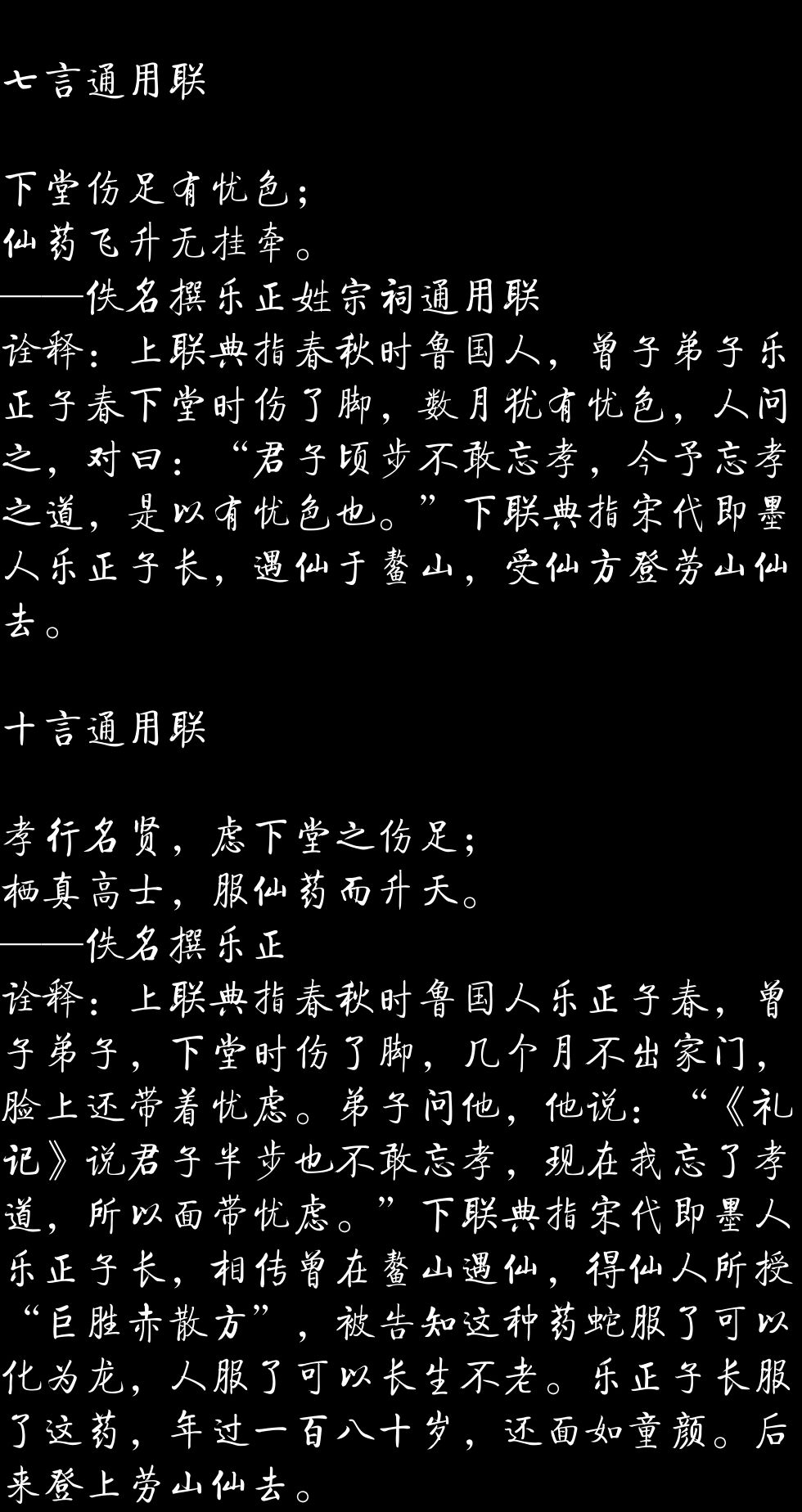 七言通用联

下堂伤足有忧色;
仙药飞升无挂牵。
——佚名撰乐正姓宗祠通用联
诠释:上联典指春秋时鲁国人,曾子弟子乐正子春下堂时伤了脚,数月犹有忧色,人问之,对曰:“君子顷步不敢忘孝,今予忘孝之道,是以有忧色也。”下联典指宋代即墨人乐正子长,遇仙于鳌山,受仙方登劳山仙去。

十言通用联

孝行名贤,虑下堂之伤足;
栖真高士,服仙药而升天。
——佚名撰乐正
诠释:上联典指春秋时鲁国人乐正子春,曾子弟子,下堂时伤了脚,几个月不出家门,脸上还带着忧虑。弟子问他,他说:“《礼记》说君子半步也不敢忘孝,现在我忘了孝道,所以面带忧虑。”下联典指宋代即墨人乐正子长,相传曾在鳌山遇仙,得仙人所授“巨胜赤散方”,被告知这种药蛇服了可以化为龙,人服了可以长生不老。乐正子长服了这药,年过一百八十岁,还面如童颜。后来登上劳山仙去。